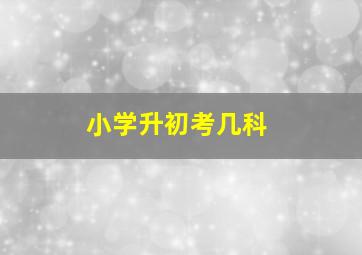 小学升初考几科